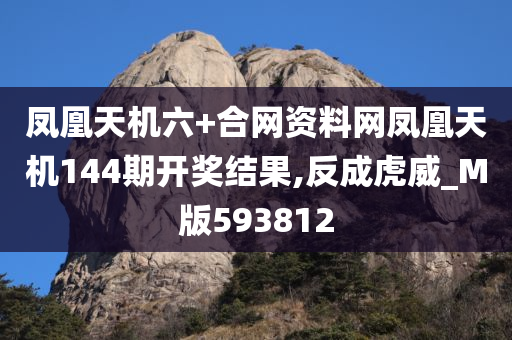 凤凰天机六+合网资料网凤凰天机144期开奖结果,反成虎威_M版593812